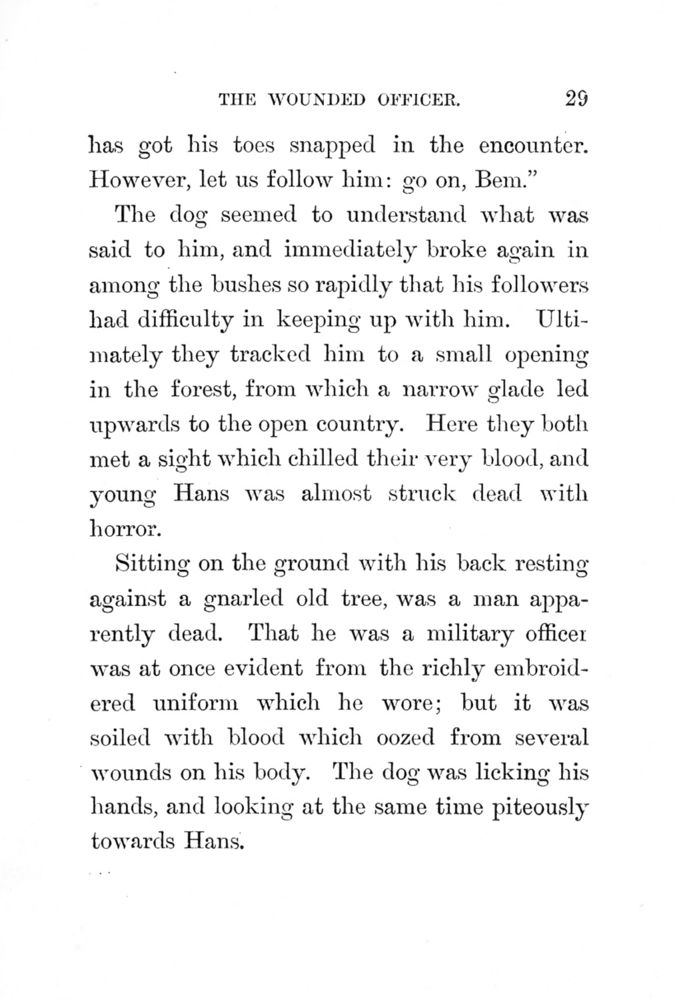 THE WOUNDED OFFICER. 29

has got his toes snapped in the encounter. However, let us follow him: go on, Bem."

The dog seemed to understand what was said to him, and immediately broke again in among the bushes so rapidly that his followers had difficulty in keeping up with him. Ultimately they tracked him to a small opening in the forest, from which a narrow glade led upwards to the open country. Here they both met a sight which chilled their very blood, and young Hans was almost struck dead with horror.

Sitting on the ground with his back resting against a gnarled old tree, was a man apparently dead. That he was a military officer was at once evident from the richly embroidered uniform which he wore; but it was soiled with blood which oozed from several wounds on his body. The dog was licking his hands, and looking at the same time piteously towards Hans.